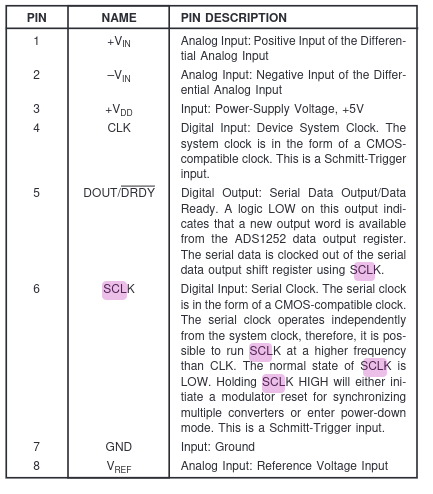 | PIN | NAME | PIN DESCRIPTION |
|---|---|---|
| 1 | $+V_{IN}$ | Analog Input: Positive Input of the Differential Analog Input |
| 2 | $-V_{IN}$ | Analog Input: Negative Input of the Differential Analog Input |
| 3 | $+V_{DD}$ | Input: Power-Supply Voltage, +5V |
| 4 | CLK | Digital Input: Device System Clock. The system clock is in the form of a CMOS-compatible clock. This is a Schmitt-Trigger input. |
| 5 | DOUT/$\overline{DRDY}$ | Digital Output: Serial Data Output/Data Ready. A logic LOW on this output indicates that a new output word is available from the ADS1252 data output register. The serial data is clocked out of the serial data output shift register using SCLK. |
| 6 | SCLK | Digital Input: Serial Clock. The serial clock is in the form of a CMOS-compatible clock. The serial clock operates independently from the system clock, therefore, it is possible to run SCLK at a higher frequency than CLK. The normal state of SCLK is LOW. Holding SCLK HIGH will either initiate a modulator reset for synchronizing multiple converters or enter power-down mode. This is a Schmitt-Trigger input. |
| 7 | GND | Input: Ground |
| 8 | $V_{REF}$ | Analog Input: Reference Voltage Input |